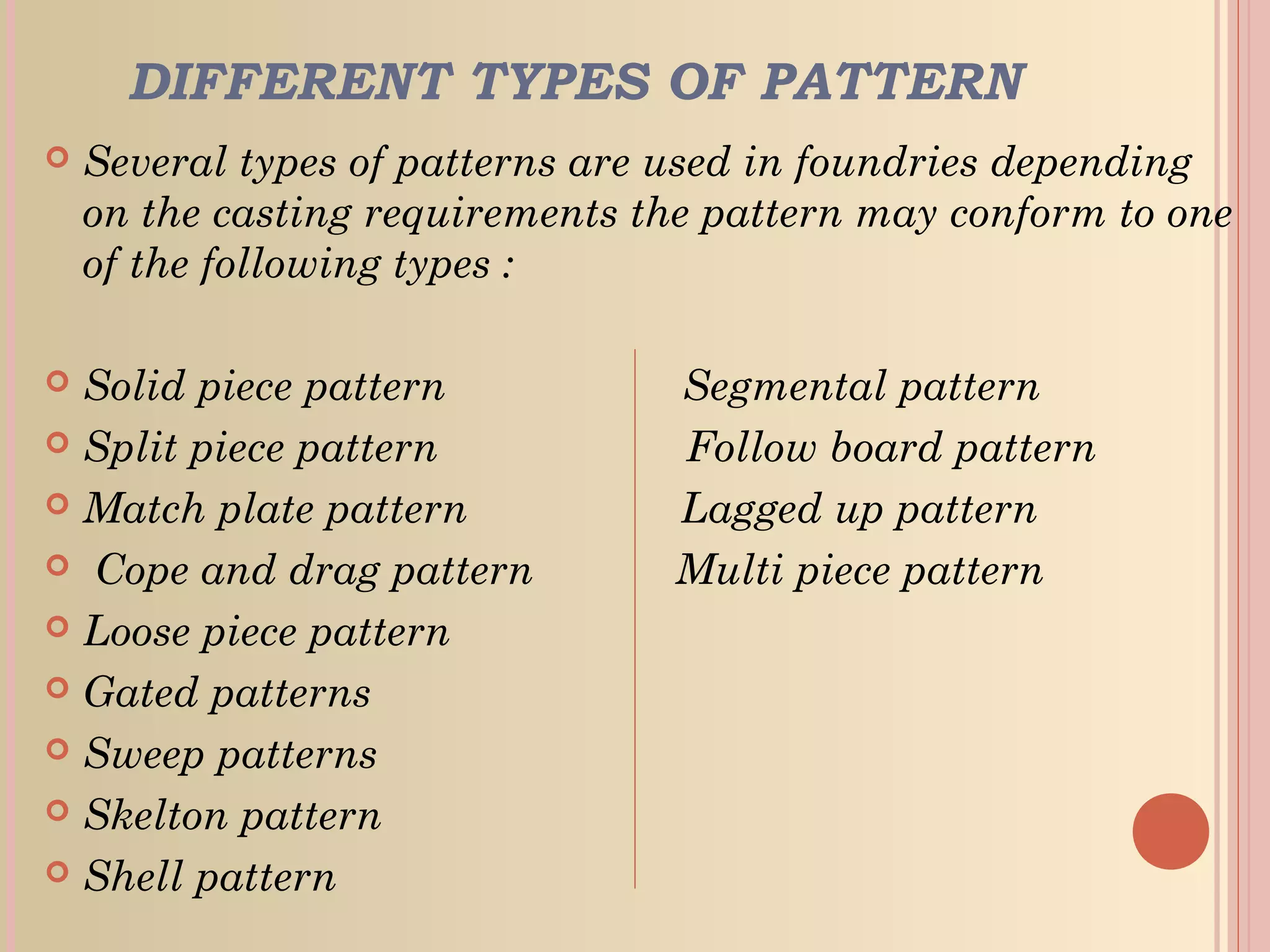 DIFFERENT TYPES OF PATTERN

Several types of patterns are used in foundries depending on the casting requirements the pattern may conform to one of the following types :

Solid piece pattern
Split piece pattern
Match plate pattern
Cope and drag pattern
Loose piece pattern
Gated patterns
Sweep patterns
Skelton pattern
Shell pattern

Segmental pattern
Follow board pattern
Lagged up pattern
Multi piece pattern